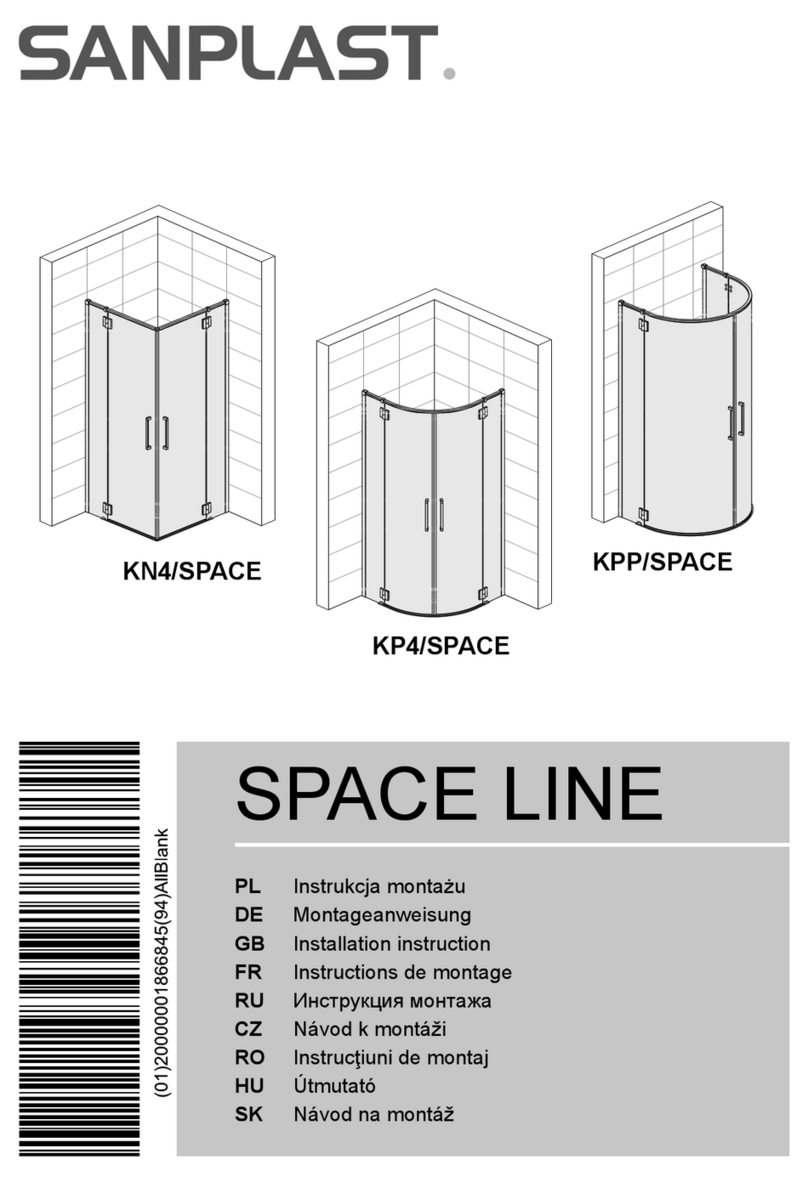 SANPLAST.

KN4/SPACE

KP4/SPACE

KPP/SPACE

(01)20000001866845(94)AllBlank

SPACE LINE

PL Instrukcja montażu
DE Montageanweisung
GB Installation instruction
FR Instructions de montage
RU Инструкция монтажа
CZ Návod k montáži
RO Instrucţiuni de montaj
HU Útmutató
SK Návod na montáž